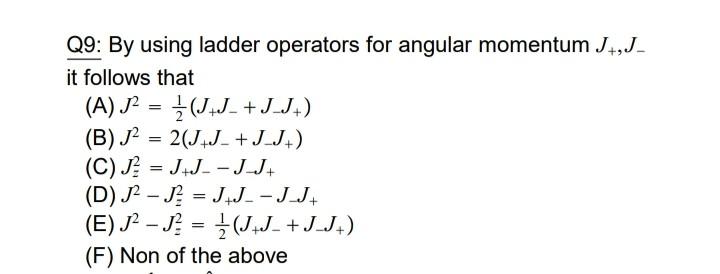 Q9: By using ladder operators for angular momentum $J_+, J_-$ it follows that

(A) $J^2 = \frac{1}{2}(J_+J_- + J_-J_+)$
(B) $J^2 = 2(J_+J_- + J_-J_+)$
(C) $J_z^2 = J_+J_- - J_-J_+$
(D) $J^2 - J_z^2 = J_+J_- - J_-J_+$
(E) $J^2 - J_z^2 = \frac{1}{2}(J_+J_- + J_-J_+)$
(F) Non of the above